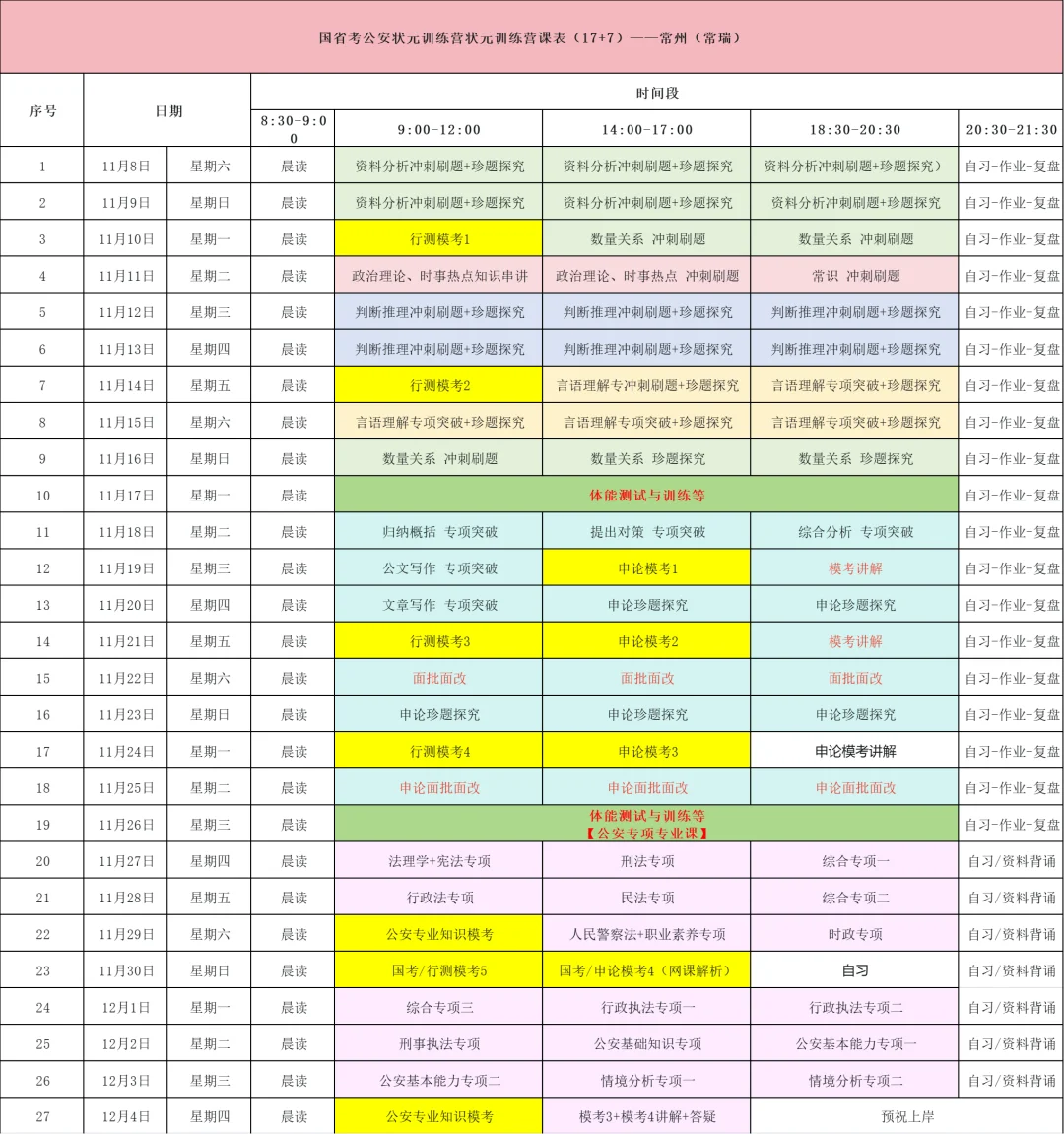 国省考公安状元训练营状元训练营课表（17+7）——常州（常瑞）

| 序号 | 日期 | | 时间段 | | | | |
|---|---|---|---|---|---|---|---|
| | | | 8:30-9:00 | 9:00-12:00 | 14:00-17:00 | 18:30-20:30 | 20:30-21:30 |
| 1 | 11月8日 | 星期六 | 晨读 | 资料分析冲刺刷题+珍题探究 | 资料分析冲刺刷题+珍题探究 | 资料分析冲刺刷题+珍题探究） | 自习-作业-复盘 |
| 2 | 11月9日 | 星期日 | 晨读 | 资料分析冲刺刷题+珍题探究 | 资料分析冲刺刷题+珍题探究 | 资料分析冲刺刷题+珍题探究 | 自习-作业-复盘 |
| 3 | 11月10日 | 星期一 | 晨读 | 行测模考1 | 数量关系 冲刺刷题 | 数量关系 冲刺刷题 | 自习-作业-复盘 |
| 4 | 11月11日 | 星期二 | 晨读 | 政治理论、时事热点知识串讲 | 政治理论、时事热点 冲刺刷题 | 常识 冲刺刷题 | 自习-作业-复盘 |
| 5 | 11月12日 | 星期三 | 晨读 | 判断推理冲刺刷题+珍题探究 | 判断推理冲刺刷题+珍题探究 | 判断推理冲刺刷题+珍题探究 | 自习-作业-复盘 |
| 6 | 11月13日 | 星期四 | 晨读 | 判断推理冲刺刷题+珍题探究 | 判断推理冲刺刷题+珍题探究 | 判断推理冲刺刷题+珍题探究 | 自习-作业-复盘 |
| 7 | 11月14日 | 星期五 | 晨读 | 行测模考2 | 言语理解专冲刺刷题+珍题探究 | 言语理解专项突破+珍题探究 | 自习-作业-复盘 |
| 8 | 11月15日 | 星期六 | 晨读 | 言语理解专项突破+珍题探究 | 言语理解专项突破+珍题探究 | 言语理解专项突破+珍题探究 | 自习-作业-复盘 |
| 9 | 11月16日 | 星期日 | 晨读 | 数量关系 冲刺刷题 | 数量关系 珍题探究 | 数量关系 珍题探究 | 自习-作业-复盘 |
| 10 | 11月17日 | 星期一 | 晨读 | 体能测试与训练等 | | | 自习-作业-复盘 |
| 11 | 11月18日 | 星期二 | 晨读 | 归纳概括 专项突破 | 提出对策 专项突破 | 综合分析 专项突破 | 自习-作业-复盘 |
| 12 | 11月19日 | 星期三 | 晨读 | 公文写作 专项突破 | 申论模考1 | 模考讲解 | 自习-作业-复盘 |
| 13 | 11月20日 | 星期四 | 晨读 | 文章写作 专项突破 | 申论珍题探究 | 申论珍题探究 | 自习-作业-复盘 |
| 14 | 11月21日 | 星期五 | 晨读 | 行测模考3 | 申论模考2 | 模考讲解 | 自习-作业-复盘 |
| 15 | 11月22日 | 星期六 | 晨读 | 面批面改 | 面批面改 | 面批面改 | 自习-作业-复盘 |
| 16 | 11月23日 | 星期日 | 晨读 | 申论珍题探究 | 申论珍题探究 | 申论珍题探究 | 自习-作业-复盘 |
| 17 | 11月24日 | 星期一 | 晨读 | 行测模考4 | 申论模考3 | 申论模考讲解 | 自习-作业-复盘 |
| 18 | 11月25日 | 星期二 | 晨读 | 申论面批面改 | 申论面批面改 | 申论面批面改 | 自习-作业-复盘 |
| 19 | 11月26日 | 星期三 | 晨读 | 体能测试与训练等 【公安专项专业课】 | | | 自习-作业-复盘 |
| 20 | 11月27日 | 星期四 | 晨读 | 法理学+宪法专项 | 刑法专项 | 综合专项一 | 自习/资料背诵 |
| 21 | 11月28日 | 星期五 | 晨读 | 行政法专项 | 民法专项 | 综合专项二 | 自习/资料背诵 |
| 22 | 11月29日 | 星期六 | 晨读 | 公安专业知识模考 | 人民警察法+职业素养专项 | 时政专项 | 自习/资料背诵 |
| 23 | 11月30日 | 星期日 | 晨读 | 国考/行测模考5 | 国考/申论模考4（网课解析） | 自习 | 自习/资料背诵 |
| 24 | 12月1日 | 星期一 | 晨读 | 综合专项三 | 行政执法专项一 | 行政执法专项二 | 自习/资料背诵 |
| 25 | 12月2日 | 星期二 | 晨读 | 刑事执法专项 | 公安基础知识专项 | 公安基本能力专项一 | 自习/资料背诵 |
| 26 | 12月3日 | 星期三 | 晨读 | 公安基本能力专项二 | 情境分析专项一 | 情境分析专项二 | 自习/资料背诵 |
| 27 | 12月4日 | 星期四 | 晨读 | 公安专业知识模考 | 模考3+模考4讲解+答疑 | 预祝上岸 | |